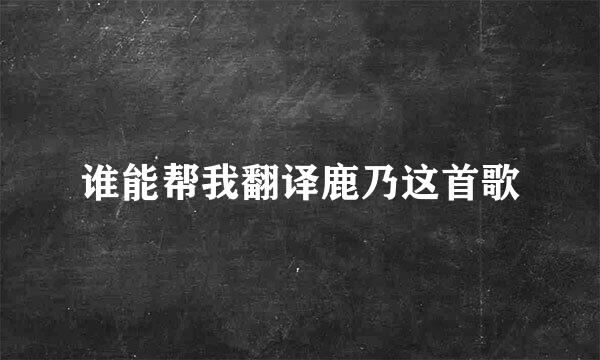 谁能帮我翻译鹿乃这首歌